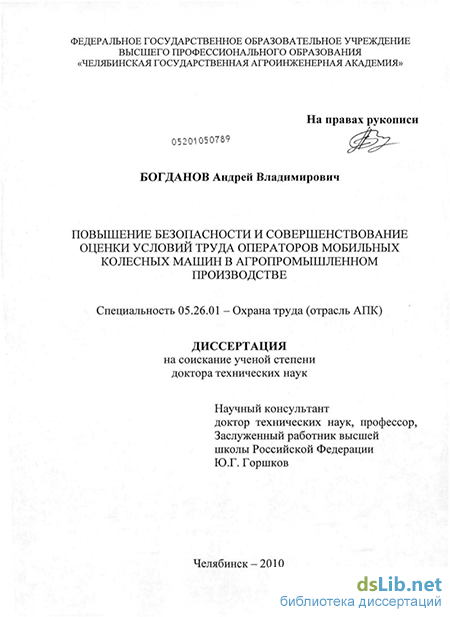 ФЕДЕРАЛЬНОЕ ГОСУДАРСТВЕННОЕ ОБРАЗОВАТЕЛЬНОЕ УЧРЕЖДЕНИЕ ВЫСШЕГО ПРОФЕССИОНАЛЬНОГО ОБРАЗОВАНИЯ «ЧЕЛЯБИНСКАЯ ГОСУДАРСТВЕННАЯ АГРОИНЖЕНЕРНАЯ АКАДЕМИЯ»

На правах рукописи

05201050789

БОГДАНОВ Андрей Владимирович

ПОВЫШЕНИЕ БЕЗОПАСНОСТИ И СОВЕРШЕНСТВОВАНИЕ ОЦЕНКИ УСЛОВИЙ ТРУДА ОПЕРАТОРОВ МОБИЛЬНЫХ КОЛЕСНЫХ МАШИН В АГРОПРОМЫШЛЕННОМ ПРОИЗВОДСТВЕ

Специальность 05.26.01 – Охрана труда (отрасль АПК)

ДИССЕРТАЦИЯ
на соискание ученой степени
доктора технических наук

Научный консультант
доктор технических наук, профессор,
Заслуженный работник высшей
школы Российской Федерации
Ю.Г. Горшков

Челябинск – 2010

dsLib.net
библиотека диссертаций